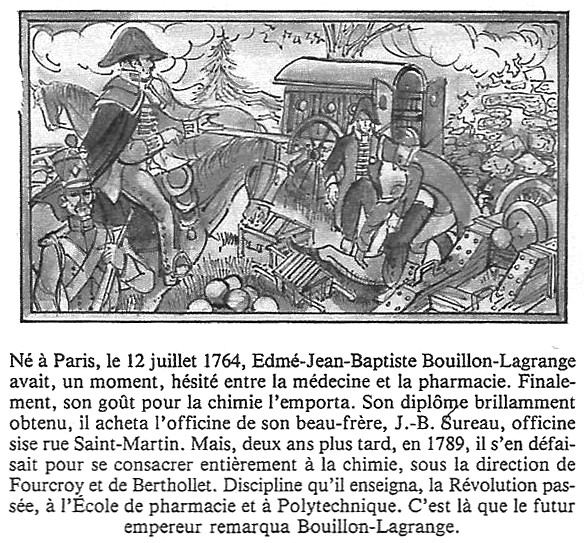 Né à Paris, le 12 juillet 1764, Edmé-Jean-Baptiste Bouillon-Lagrange avait, un moment, hésité entre la médecine et la pharmacie. Finalement, son goût pour la chimie l'emporta. Son diplôme brillamment obtenu, il acheta l'officine de son beau-frère, J.-B. Sureau, officine sise rue Saint-Martin. Mais, deux ans plus tard, en 1789, il s'en défaisait pour se consacrer entièrement à la chimie, sous la direction de Fourcroy et de Berthollet. Discipline qu'il enseigna, la Révolution passée, à l'École de pharmacie et à Polytechnique. C'est là que le futur empereur remarqua Bouillon-Lagrange.